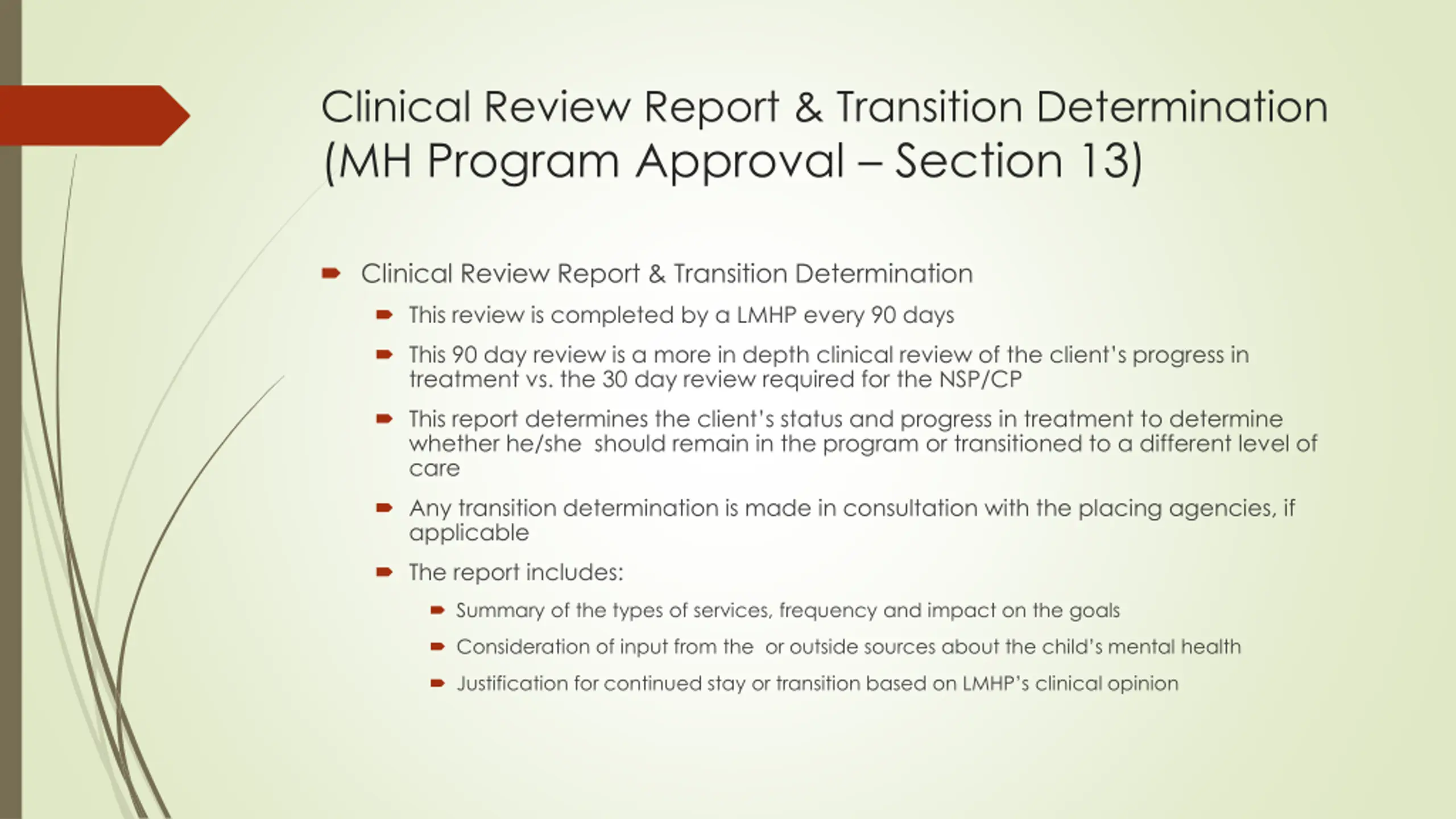 Clinical Review Report & Transition Determination (MH Program Approval – Section 13)

Clinical Review Report & Transition Determination

This review is completed by a LMHP every 90 days

This 90 day review is a more in depth clinical review of the client's progress in treatment vs. the 30 day review required for the NSP/CP

This report determines the client's status and progress in treatment to determine whether he/she should remain in the program or transitioned to a different level of care

Any transition determination is made in consultation with the placing agencies, if applicable

The report includes:

Summary of the types of services, frequency and impact on the goals

Consideration of input from the or outside sources about the child's mental health

Justification for continued stay or transition based on LMHP's clinical opinion